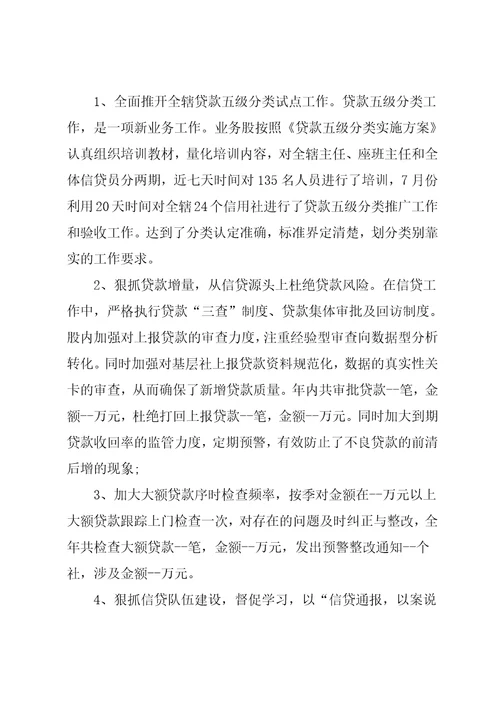 1、全面推开全辖贷款五级分类试点工作。贷款五级分类工作，是一项新业务工作。业务股按照《贷款五级分类实施方案》认真组织培训教材，量化培训内容，对全辖主任、座班主任和全体信贷员分两期，近七天时间对135名人员进行了培训，7月份利用20天时间对全辖24个信用社进行了贷款五级分类推广工作和验收工作。达到了分类认定准确，标准界定清楚，划分类别靠实的工作要求。

2、狠抓贷款增量，从信贷源头上杜绝贷款风险。在信贷工作中，严格执行贷款“三查”制度、贷款集体审批及回访制度。股内加强对上报贷款的审查力度，注重经验型审查向数据型分析转化。同时加强对基层社上报贷款资料规范化，数据的真实性关卡的审查，从而确保了新增贷款质量。年内共审批贷款--笔，金额--万元，杜绝打回上报贷款--笔，金额--万元。同时加大到期贷款收回率的监管力度，定期预警，有效防止了不良贷款的前清后增的现象;

3、加大大额贷款序时检查频率，按季对金额在--万元以上大额贷款跟踪上门检查一次，对存在的问题及时纠正与整改，全年共检查大额贷款--笔，金额--万元，发出预警整改通知--个社，涉及金额--万元。

4、狠抓信贷队伍建设，督促学习，以“信贷通报，以案说